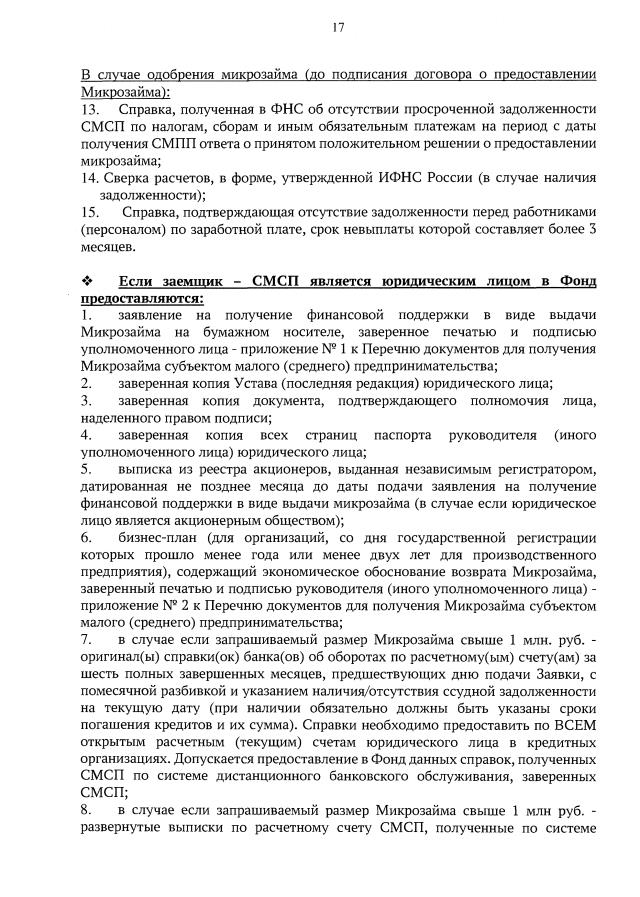 17

В случае одобрения микрозайма (до подписания договора о предоставлении Микрозайма):

13. Справка, полученная в ФНС об отсутствии просроченной задолженности СМСП по налогам, сборам и иным обязательным платежам на период с даты получения СМПП ответа о принятом положительном решении о предоставлении микрозайма;

14. Сверка расчетов, в форме, утвержденной ИФНС России (в случае наличия задолженности);

15. Справка, подтверждающая отсутствие задолженности перед работниками (персоналом) по заработной плате, срок невыплаты которой составляет более 3 месяцев.

❖ Если заемщик – СМСП является юридическим лицом в Фонд предоставляются:

1. заявление на получение финансовой поддержки в виде выдачи Микрозайма на бумажном носителе, заверенное печатью и подписью уполномоченного лица - приложение № 1 к Перечню документов для получения Микрозайма субъектом малого (среднего) предпринимательства;

2. заверенная копия Устава (последняя редакция) юридического лица;

3. заверенная копия документа, подтверждающего полномочия лица, наделенного правом подписи;

4. заверенная копия всех страниц паспорта руководителя (иного уполномоченного лица) юридического лица;

5. выписка из реестра акционеров, выданная независимым регистратором, датированная не позднее месяца до даты подачи заявления на получение финансовой поддержки в виде выдачи микрозайма (в случае если юридическое лицо является акционерным обществом);

6. бизнес-план (для организаций, со дня государственной регистрации которых прошло менее года или менее двух лет для производственного предприятия), содержащий экономическое обоснование возврата Микрозайма, заверенный печатью и подписью руководителя (иного уполномоченного лица) - приложение № 2 к Перечню документов для получения Микрозайма субъектом малого (среднего) предпринимательства;

7. в случае если запрашиваемый размер Микрозайма свыше 1 млн. руб. - оригинал(ы) справки(ок) банка(ов) об оборотах по расчетному(ым) счету(ам) за шесть полных завершенных месяцев, предшествующих дню подачи Заявки, с помесячной разбивкой и указанием наличия/отсутствия ссудной задолженности на текущую дату (при наличии обязательно должны быть указаны сроки погашения кредитов и их сумма). Справки необходимо предоставить по ВСЕМ открытым расчетным (текущим) счетам юридического лица в кредитных организациях. Допускается предоставление в Фонд данных справок, полученных СМСП по системе дистанционного банковского обслуживания, заверенных СМСП;

8. в случае если запрашиваемый размер Микрозайма свыше 1 млн руб. - развернутые выписки по расчетному счету СМСП, полученные по системе